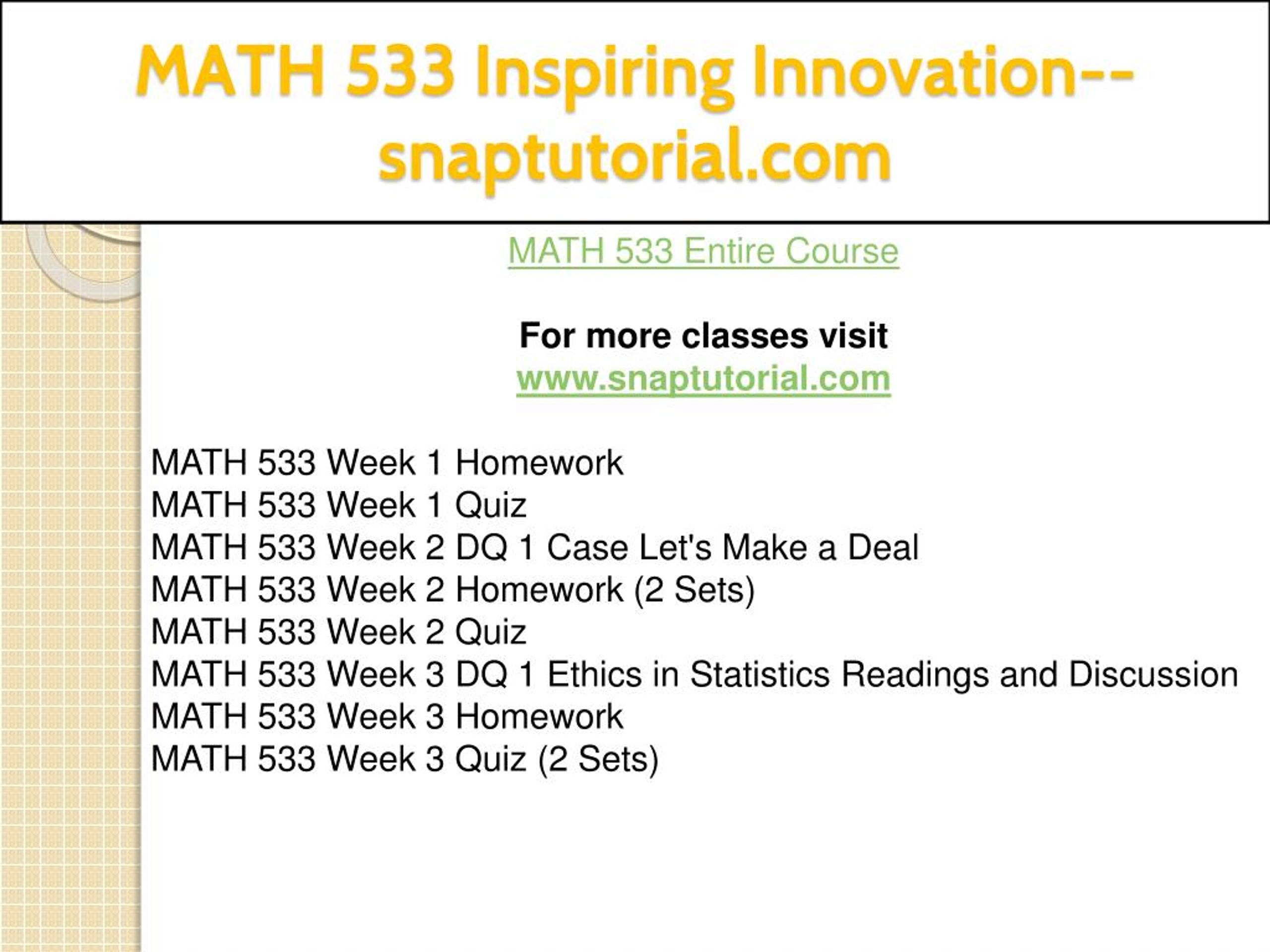 MATH 533 Inspiring Innovation--snaptutorial.com

MATH 533 Entire Course

For more classes visit
www.snaptutorial.com

MATH 533 Week 1 Homework
MATH 533 Week 1 Quiz
MATH 533 Week 2 DQ 1 Case Let's Make a Deal
MATH 533 Week 2 Homework (2 Sets)
MATH 533 Week 2 Quiz
MATH 533 Week 3 DQ 1 Ethics in Statistics Readings and Discussion
MATH 533 Week 3 Homework
MATH 533 Week 3 Quiz (2 Sets)